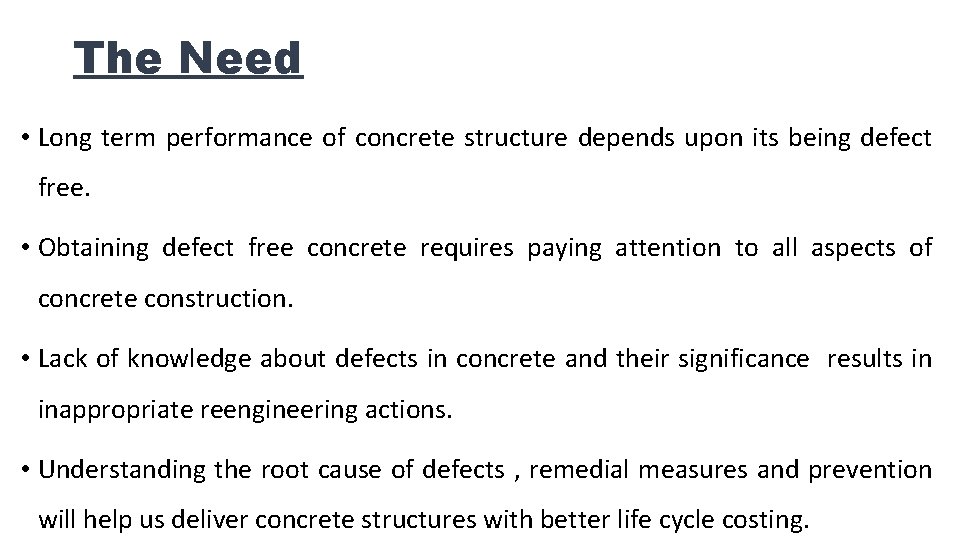 The Need

• Long term performance of concrete structure depends upon its being defect free.

• Obtaining defect free concrete requires paying attention to all aspects of concrete construction.

• Lack of knowledge about defects in concrete and their significance results in inappropriate reengineering actions.

• Understanding the root cause of defects , remedial measures and prevention will help us deliver concrete structures with better life cycle costing.